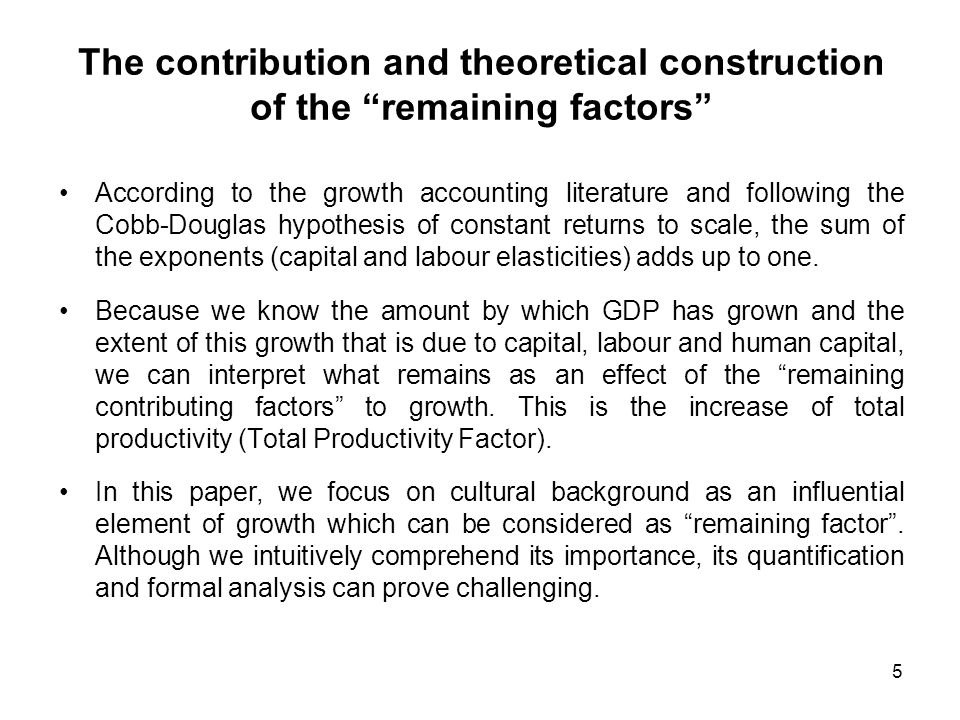 The contribution and theoretical construction of the “remaining factors”

• According to the growth accounting literature and following the Cobb-Douglas hypothesis of constant returns to scale, the sum of the exponents (capital and labour elasticities) adds up to one.

• Because we know the amount by which GDP has grown and the extent of this growth that is due to capital, labour and human capital, we can interpret what remains as an effect of the “remaining contributing factors” to growth. This is the increase of total productivity (Total Productivity Factor).

• In this paper, we focus on cultural background as an influential element of growth which can be considered as “remaining factor”. Although we intuitively comprehend its importance, its quantification and formal analysis can prove challenging.

5